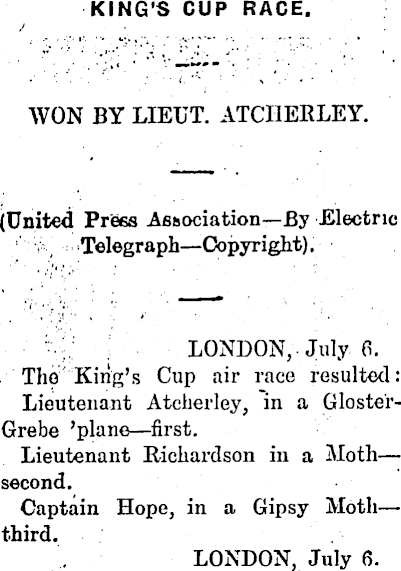 KING'S CUP RACE.

WON BY LIEUT. ATCHERLEY.

(United Press Association—By Electric Telegraph—Copyright).

LONDON, July 6.

The King's Cup air race resulted:

Lieutenant Atcherley, in a Gloster-Grebe 'plane—first.

Lieutenant Richardson in a Moth—second.

Captain Hope, in a Gipsy Moth—third.

LONDON, July 6.